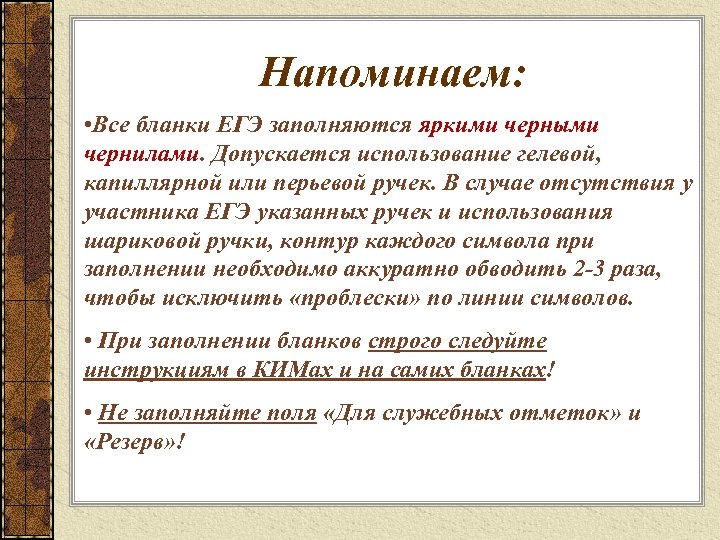 Напоминаем:

•Все бланки ЕГЭ заполняются яркими черными чернилами. Допускается использование гелевой, капиллярной или перьевой ручек. В случае отсутствия у участника ЕГЭ указанных ручек и использования шариковой ручки, контур каждого символа при заполнении необходимо аккуратно обводить 2-3 раза, чтобы исключить «проблески» по линии символов.

• При заполнении бланков строго следуйте инструкциям в КИМах и на самих бланках!

• Не заполняйте поля «Для служебных отметок» и «Резерв»!